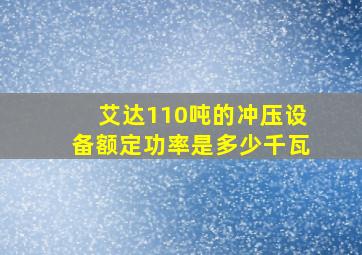 艾达110吨的冲压设备额定功率是多少千瓦